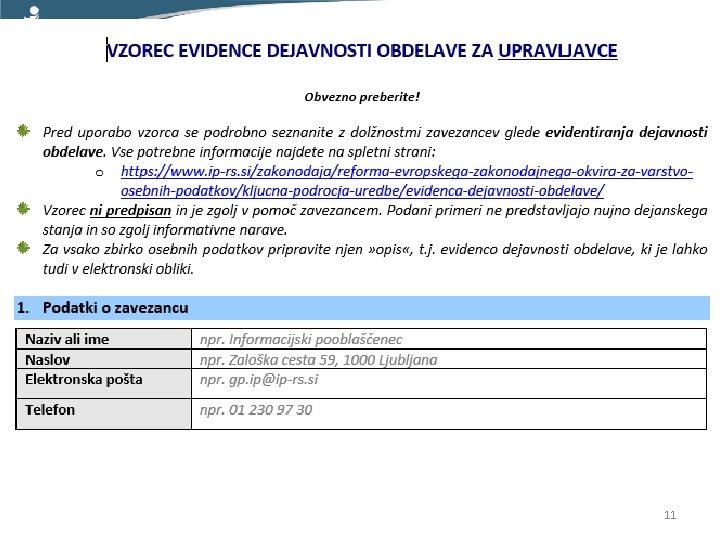 VZOREC EVIDENCE DEJAVNOSTI OBDELAVE ZA UPRAVLJAVCE

Obvezno preberite!

Pred uporabo vzorca se podrobno seznanite z dolžnostmi zavezancev glede evidentiranja dejavnosti obdelave. Vse potrebne informacije najdete na spletni strani:

o https://www.ip-rs.si/zakonodaja/reforma-evropskega-zakonodajnega-okvira-za-varstvo-osebnih-podatkov/kljucna-podrocja-uredbe/evidenca-dejavnosti-obdelave/

Vzorec ni predpisan in je zgolj v pomoč zavezancem. Podani primeri ne predstavljajo nujno dejanskega stanja in so zgolj informativne narave.

Za vsako zbirko osebnih podatkov pripravite njen »opis«, t.j. evidenco dejavnosti obdelave, ki je lahko tudi v elektronski obliki.

1. Podatki o zavezancu

| Naziv ali ime | npr. Informacijski pooblaščenec |
|---|---|
| Naslov | npr. Zaloška cesta 59, 1000 Ljubljana |
| Elektronska pošta | npr. gp.ip@ip-rs.si |
| Telefon | npr. 01 230 97 30 |

11